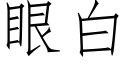 眼白